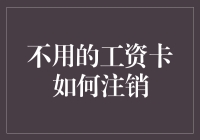 不用的工资卡如何注销